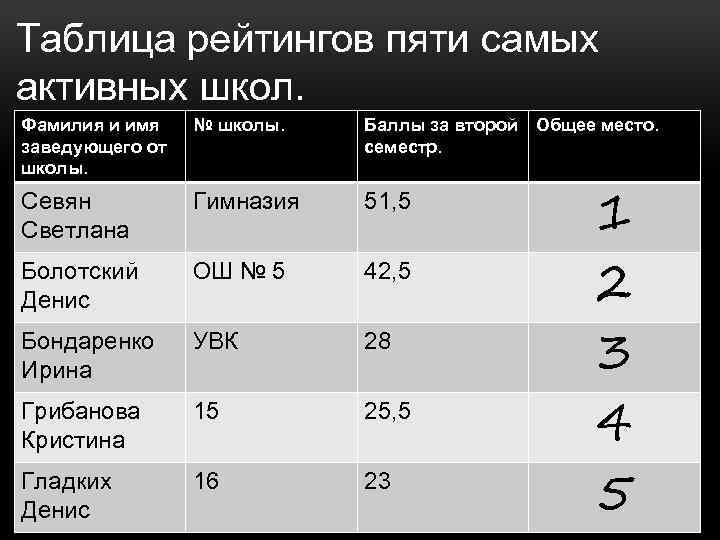 Таблица рейтингов пяти самых активных школ.

| Фамилия и имя заведующего от школы. | № школы. | Баллы за второй семестр. | Общее место. |
|---|---|---|---|
| Севян Светлана | Гимназия | 51,5 | 1 |
| Болотский Денис | ОШ № 5 | 42,5 | 2 |
| Бондаренко Ирина | УВК | 28 | 3 |
| Грибанова Кристина | 15 | 25,5 | 4 |
| Гладких Денис | 16 | 23 | 5 |